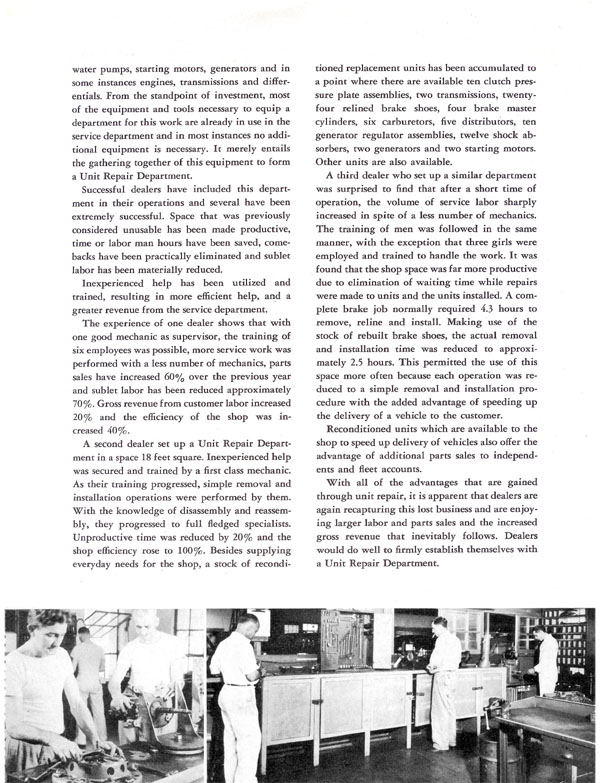 water pumps, starting motors, generators and in some instances engines, transmissions and differentials. From the standpoint of investment, most of the equipment and tools necessary to equip a department for this work are already in use in the service department and in most instances no additional equipment is necessary. It merely entails the gathering together of this equipment to form a Unit Repair Department.

Successful dealers have included this department in their operations and several have been extremely successful. Space that was previously considered unusable has been made productive, time or labor man hours have been saved, comebacks have been practically eliminated and sublet labor has been materially reduced.

Inexperienced help has been utilized and trained, resulting in more efficient help, and a greater revenue from the service department.

The experience of one dealer shows that with one good mechanic as supervisor, the training of six employees was possible, more service work was performed with a less number of mechanics, parts sales have increased 60% over the previous year and sublet labor has been reduced approximately 70%. Gross revenue from customer labor increased 20% and the efficiency of the shop was increased 40%.

A second dealer set up a Unit Repair Department in a space 18 feet square. Inexperienced help was secured and trained by a first class mechanic. As their training progressed, simple removal and installation operations were performed by them. With the knowledge of disassembly and reassembly, they progressed to full fledged specialists. Unproductive time was reduced by 20% and the shop efficiency rose to 100%. Besides supplying everyday needs for the shop, a stock of reconditioned replacement units has been accumulated to a point where there are available ten clutch pressure plate assemblies, two transmissions, twenty-four relined brake shoes, four brake master cylinders, six carburetors, five distributors, ten generator regulator assemblies, twelve shock absorbers, two generators and two starting motors. Other units are also available.

A third dealer who set up a similar department was surprised to find that after a short time of operation, the volume of service labor sharply increased in spite of a less number of mechanics. The training of men was followed in the same manner, with the exception that three girls were employed and trained to handle the work. It was found that the shop space was far more productive due to elimination of waiting time while repairs were made to units and the units installed. A complete brake job normally required 4.3 hours to remove, reline and install. Making use of the stock of rebuilt brake shoes, the actual removal and installation time was reduced to approximately 2.5 hours. This permitted the use of this space more often because each operation was reduced to a simple removal and installation procedure with the added advantage of speeding up the delivery of a vehicle to the customer.

Reconditioned units which are available to the shop to speed up delivery of vehicles also offer the advantage of additional parts sales to independents and fleet accounts.

With all of the advantages that are gained through unit repair, it is apparent that dealers are again recapturing this lost business and are enjoying larger labor and parts sales and the increased gross revenue that inevitably follows. Dealers would do well to firmly establish themselves with a Unit Repair Department.